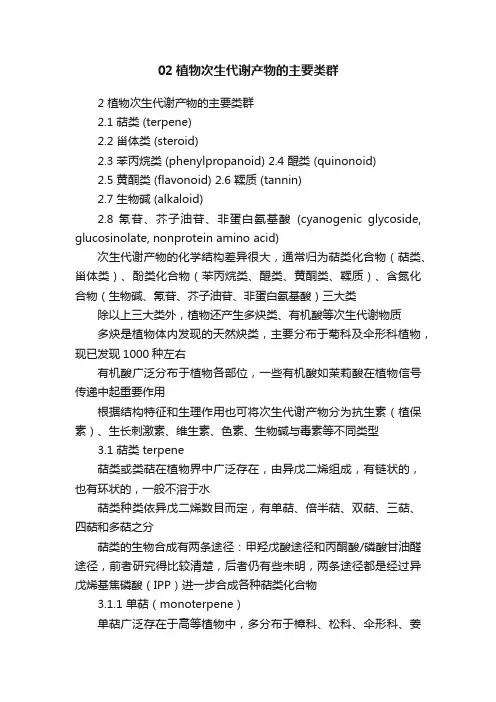 02 植物次生代谢产物的主要类群

2 植物次生代谢产物的主要类群

2.1 萜类 (terpene)

2.2 甾体类 (steroid)

2.3 苯丙烷类 (phenylpropanoid) 2.4 醌类 (quinonoid)

2.5 黄酮类 (flavonoid) 2.6 鞣质 (tannin)

2.7 生物碱 (alkaloid)

2.8 氰苷、芥子油苷、非蛋白氨基酸 (cyanogenic glycoside, glucosinolate, nonprotein amino acid)

次生代谢产物的化学结构差异很大，通常归为萜类化合物（萜类、甾体类）、酚类化合物（苯丙烷类、醌类、黄酮类、鞣质）、含氮化合物（生物碱、氰苷、芥子油苷、非蛋白氨基酸）三大类

除以上三大类外，植物还产生多炔类、有机酸等次生代谢物质

多炔是植物体内发现的天然炔类，主要分布于菊科及伞形科植物，现已发现 1000 种左右

有机酸广泛分布于植物各部位，一些有机酸如茉莉酸在植物信号传递中起重要作用

根据结构特征和生理作用也可将次生代谢产物分为抗生素（植保素）、生长刺激素、维生素、色素、生物碱与毒素等不同类型

3.1 萜类 terpene

萜类或类萜在植物界中广泛存在，由异戊二烯组成，有链状的，也有环状的，一般不溶于水

萜类种类依异戊二烯数目而定，有单萜、倍半萜、双萜、三萜、四萜和多萜之分

萜类的生物合成有两条途径：甲羟戊酸途径和丙酮酸/磷酸甘油醛途径，前者研究得比较清楚，后者仍有些未明，两条途径都是经过异戊烯基焦磷酸（IPP）进一步合成各种萜类化合物

3.1.1 单萜（monoterpene）

单萜广泛存在于高等植物中，多分布于樟科、松科、伞形科、姜